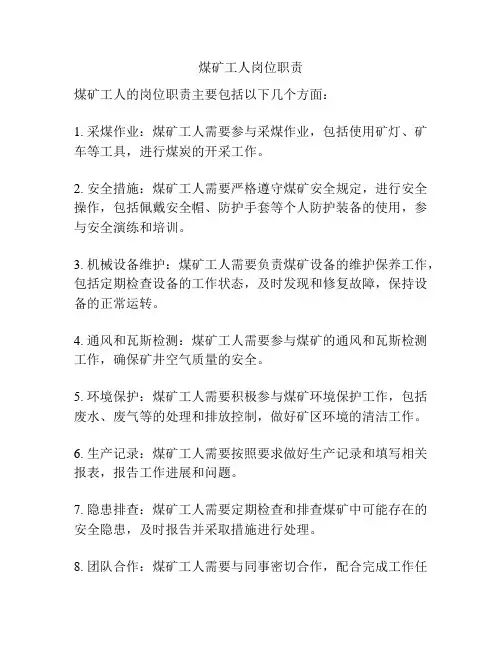 煤矿工人岗位职责

煤矿工人的岗位职责主要包括以下几个方面：

1. 采煤作业：煤矿工人需要参与采煤作业，包括使用矿灯、矿车等工具，进行煤炭的开采工作。

2. 安全措施：煤矿工人需要严格遵守煤矿安全规定，进行安全操作，包括佩戴安全帽、防护手套等个人防护装备的使用，参与安全演练和培训。

3. 机械设备维护：煤矿工人需要负责煤矿设备的维护保养工作，包括定期检查设备的工作状态，及时发现和修复故障，保持设备的正常运转。

4. 通风和瓦斯检测：煤矿工人需要参与煤矿的通风和瓦斯检测工作，确保矿井空气质量的安全。

5. 环境保护：煤矿工人需要积极参与煤矿环境保护工作，包括废水、废气等的处理和排放控制，做好矿区环境的清洁工作。

6. 生产记录：煤矿工人需要按照要求做好生产记录和填写相关报表，报告工作进展和问题。

7. 隐患排查：煤矿工人需要定期检查和排查煤矿中可能存在的安全隐患，及时报告并采取措施进行处理。

8. 团队合作：煤矿工人需要与同事密切合作，配合完成工作任